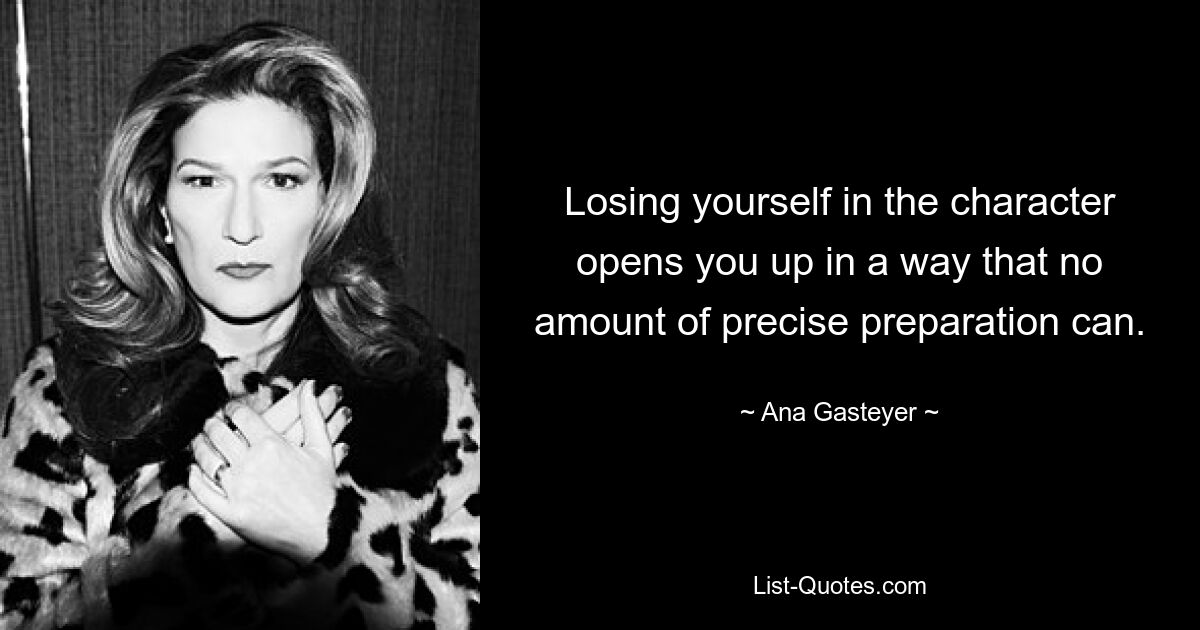 Losing yourself in the character opens you up in a way that no amount of precise preparation can.

~ Ana Gasteyer ~

List-Quotes.com